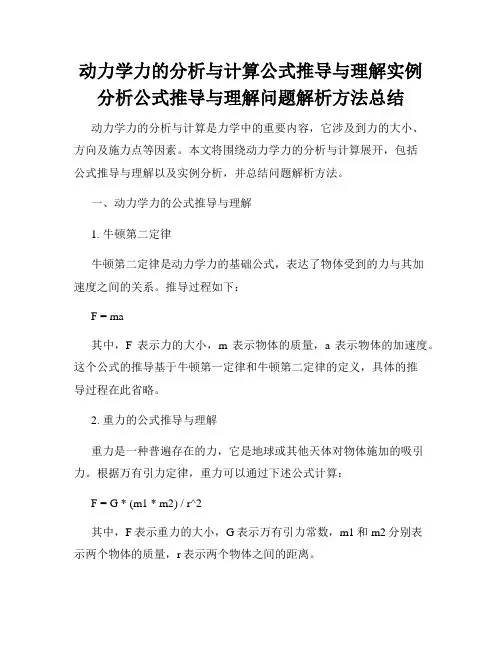 动力学力的分析与计算公式推导与理解实例分析公式推导与理解问题解析方法总结

动力学力的分析与计算是力学中的重要内容，它涉及到力的大小、方向及施力点等因素。本文将围绕动力学力的分析与计算展开，包括公式推导与理解以及实例分析，并总结问题解析方法。

一、动力学力的公式推导与理解

1. 牛顿第二定律

牛顿第二定律是动力学力的基础公式，表达了物体受到的力与其加速度之间的关系。推导过程如下：

F = ma

其中，F 表示力的大小，m 表示物体的质量，a 表示物体的加速度。这个公式的推导基于牛顿第一定律和牛顿第二定律的定义，具体的推导过程在此省略。

2. 重力的公式推导与理解

重力是一种普遍存在的力，它是地球或其他天体对物体施加的吸引力。根据万有引力定律，重力可以通过下述公式计算：

F = G * (m1 * m2) / r^2

其中，F 表示重力的大小，G 表示万有引力常数，m1 和 m2 分别表示两个物体的质量，r 表示两个物体之间的距离。